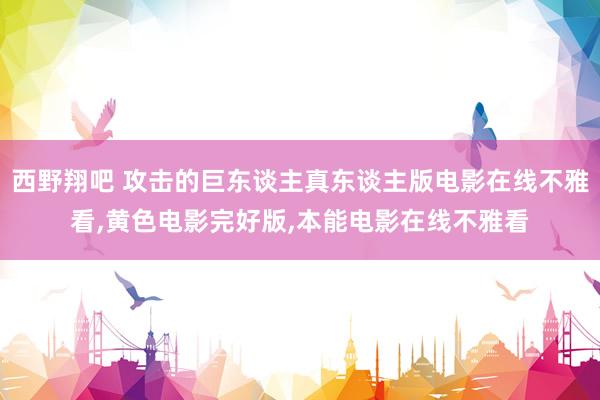 西野翔吧 攻击的巨东谈主真东谈主版电影在线不雅看,黄色电影完好版,本能电影在线不雅看